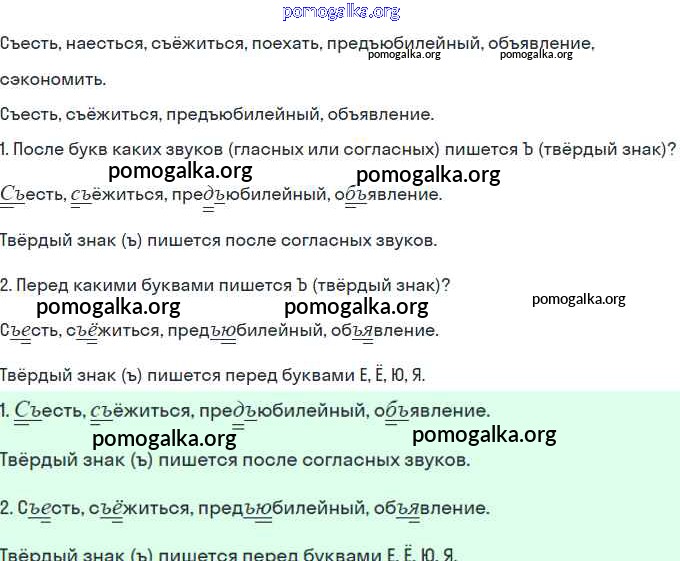 Съесть, наесться, съёжиться, поехать, предъюбилейный, объявление, сэкономить.

Съесть, съёжиться, предъюбилейный, объявление.

1. После букв каких звуков (гласных или согласных) пишется Ъ (твёрдый знак)?

Съесть, съёжиться, предъюбилейный, объявление.

Твёрдый знак (ъ) пишется после согласных звуков.

2. Перед какими буквами пишется Ъ (твёрдый знак)?

Съесть, съёжиться, предъюбилейный, объявление.

Твёрдый знак (ъ) пишется перед буквами Е, Ё, Ю, Я.

1. Съесть, съёжиться, предъюбилейный, объявление.

Твёрдый знак (ъ) пишется после согласных звуков.

2. Съесть, съёжиться, предъюбилейный, объявление.

Твёрдый знак (ъ) пишется перед буквами Е, Ё, Ю, Я.

pomogalka.org